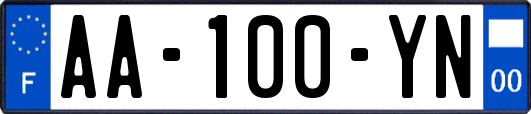 F

AA-100-YN

00